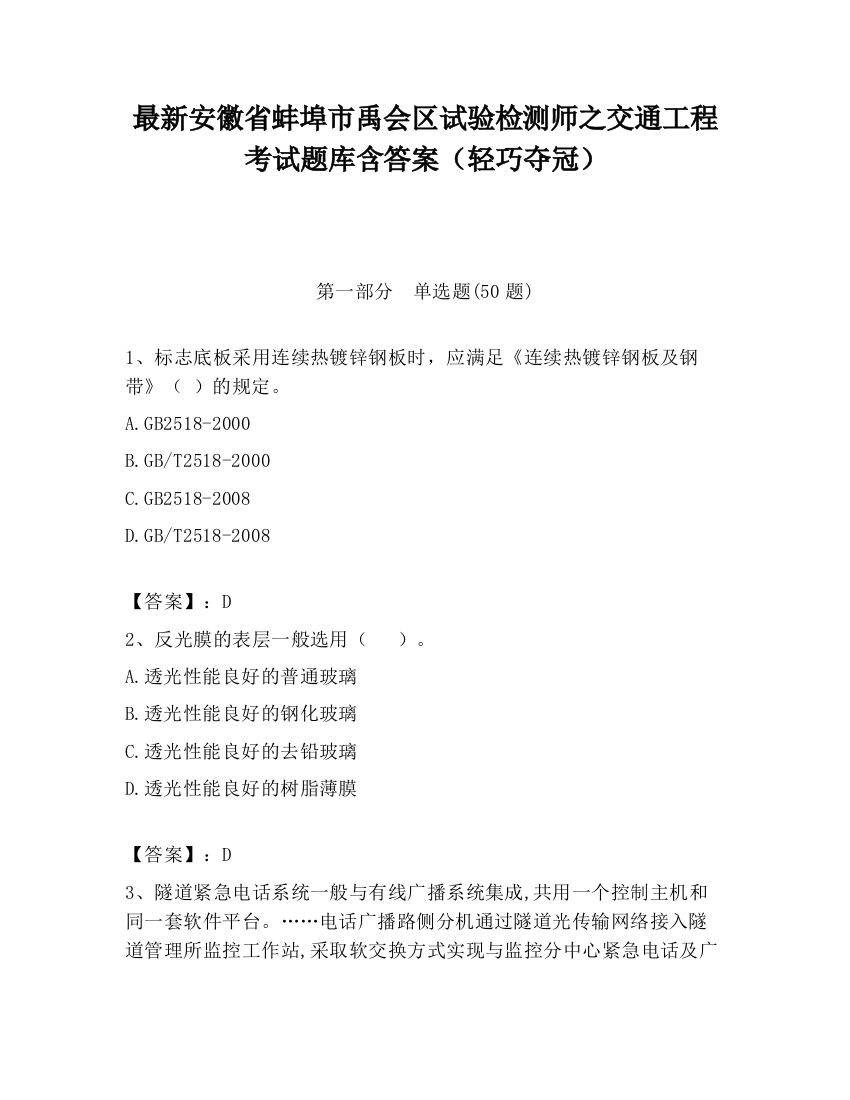 最新安徽省蚌埠市禹会区试验检测师之交通工程考试题库含答案（轻巧夺冠）

第一部分　单选题(50 题)

1、标志底板采用连续热镀锌钢板时，应满足《连续热镀锌钢板及钢带》（ ）的规定。

A.GB2518-2000

B.GB/T2518-2000

C.GB2518-2008

D.GB/T2518-2008

【答案】：D

2、反光膜的表层一般选用（　　）。

A.透光性能良好的普通玻璃

B.透光性能良好的钢化玻璃

C.透光性能良好的去铅玻璃

D.透光性能良好的树脂薄膜

【答案】：D

3、隧道紧急电话系统一般与有线广播系统集成,共用一个控制主机和同一套软件平台。……电话广播路侧分机通过隧道光传输网络接入隧道管理所监控工作站,采取软交换方式实现与监控分中心紧急电话及广